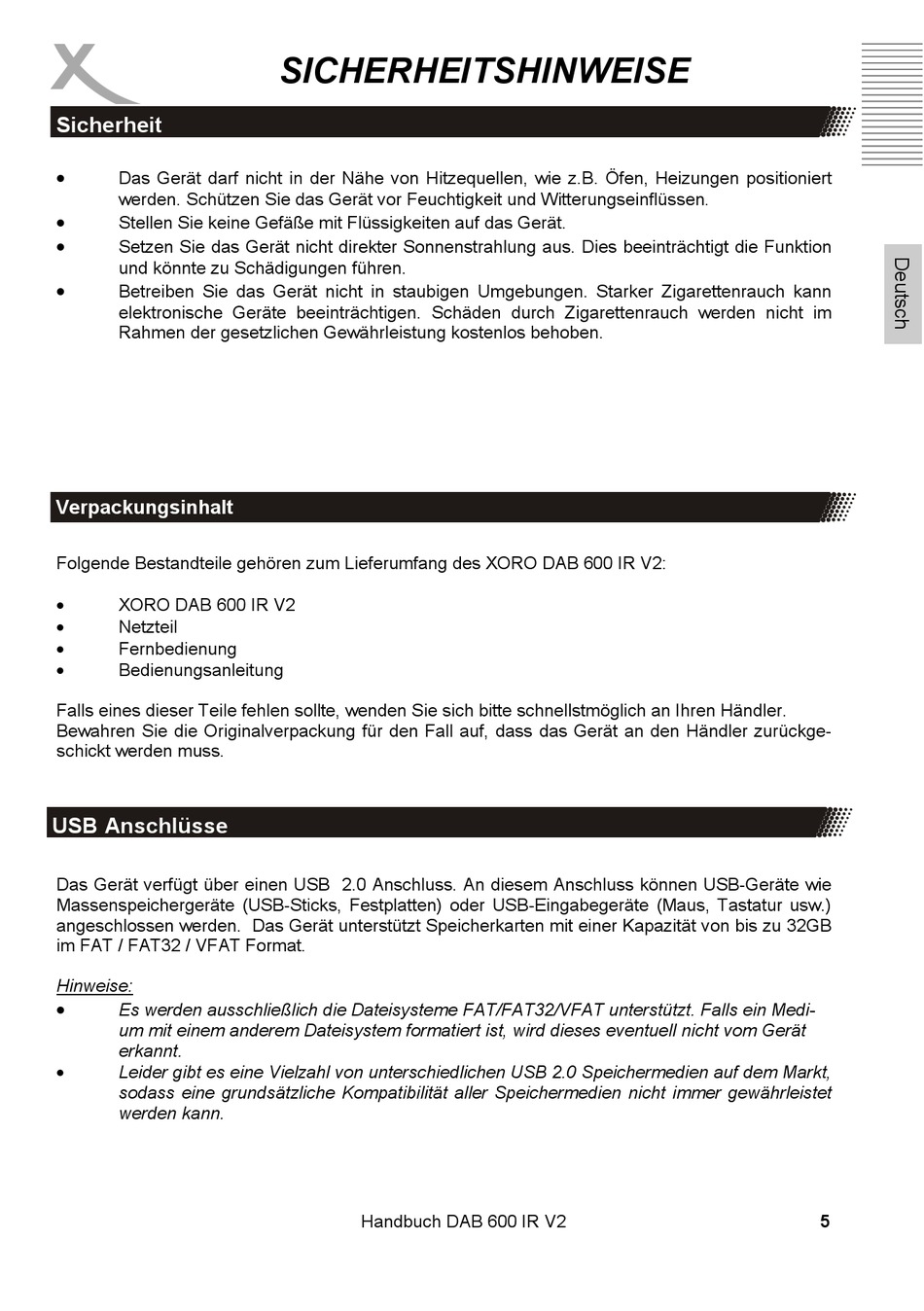 SICHERHEITSHINWEISE

Sicherheit

Deutsch

- Das Gerät darf nicht in der Nähe von Hitzequellen, wie z.B. Öfen, Heizungen positioniert werden. Schützen Sie das Gerät vor Feuchtigkeit und Witterungseinflüssen.
- Stellen Sie keine Gefäße mit Flüssigkeiten auf das Gerät.
- Setzen Sie das Gerät nicht direkter Sonnenstrahlung aus. Dies beeinträchtigt die Funktion und könnte zu Schädigungen führen.
- Betreiben Sie das Gerät nicht in staubigen Umgebungen. Starker Zigarettenrauch kann elektronische Geräte beeinträchtigen. Schäden durch Zigarettenrauch werden nicht im Rahmen der gesetzlichen Gewährleistung kostenlos behoben.

Verpackungsinhalt

Folgende Bestandteile gehören zum Lieferumfang des XORO DAB 600 IR V2:

- XORO DAB 600 IR V2
- Netzteil
- Fernbedienung
- Bedienungsanleitung

Falls eines dieser Teile fehlen sollte, wenden Sie sich bitte schnellstmöglich an Ihren Händler. Bewahren Sie die Originalverpackung für den Fall auf, dass das Gerät an den Händler zurückgeschickt werden muss.

USB Anschlüsse

Das Gerät verfügt über einen USB 2.0 Anschluss. An diesem Anschluss können USB-Geräte wie Massenspeichergeräte (USB-Sticks, Festplatten) oder USB-Eingabegeräte (Maus, Tastatur usw.) angeschlossen werden. Das Gerät unterstützt Speicherkarten mit einer Kapazität von bis zu 32GB im FAT / FAT32 / VFAT Format.

Hinweise:
- Es werden ausschließlich die Dateisysteme FAT/FAT32/VFAT unterstützt. Falls ein Medium mit einem anderem Dateisystem formatiert ist, wird dieses eventuell nicht vom Gerät erkannt.
- Leider gibt es eine Vielzahl von unterschiedlichen USB 2.0 Speichermedien auf dem Markt, sodass eine grundsätzliche Kompatibilität aller Speichermedien nicht immer gewährleistet werden kann.

Handbuch DAB 600 IR V2 5